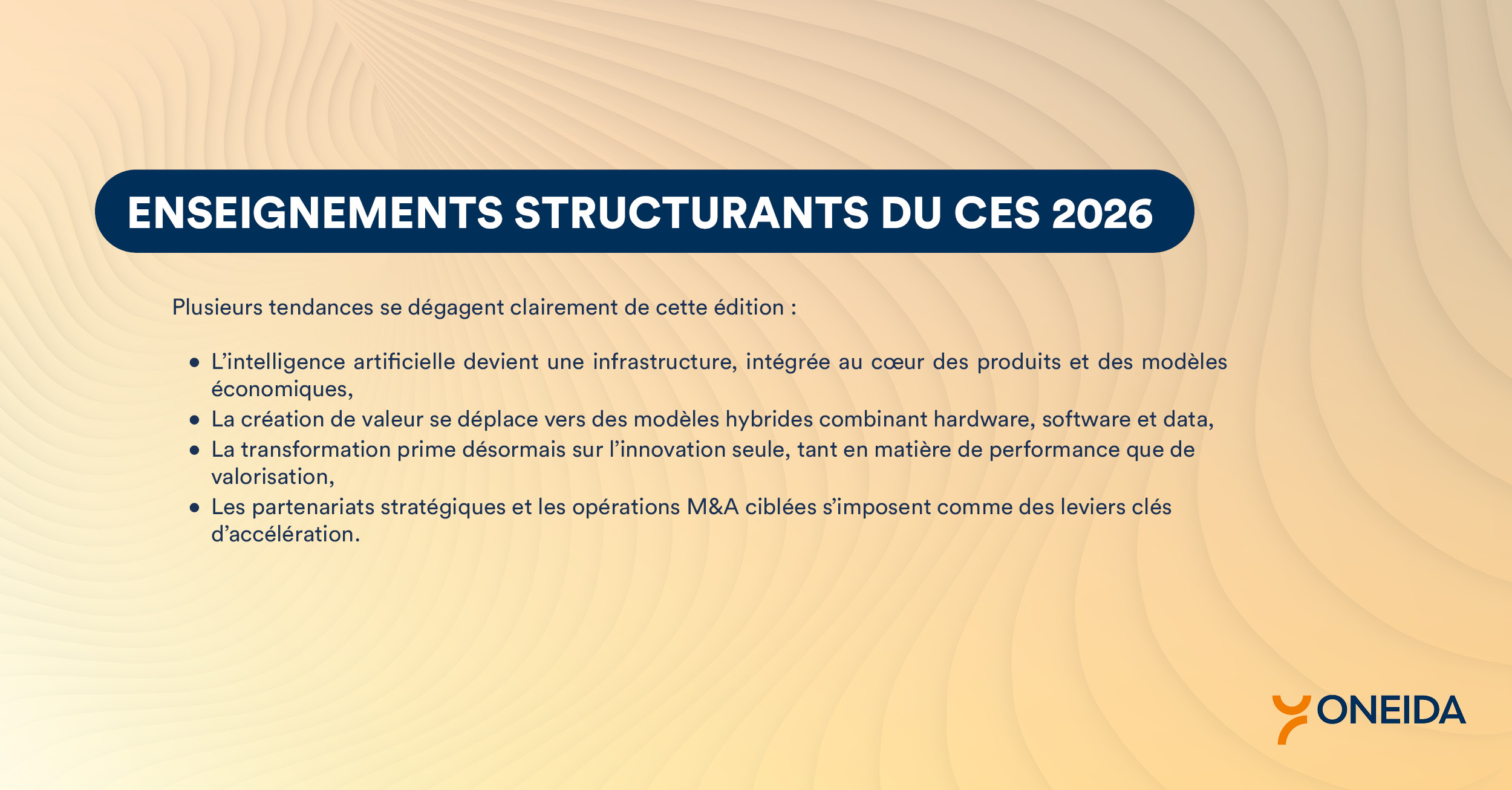 ENSEIGNEMENTS STRUCTURANTS DU CES 2026

Plusieurs tendances se dégagent clairement de cette édition :

• L'intelligence artificielle devient une infrastructure, intégrée au cœur des produits et des modèles économiques,
• La création de valeur se déplace vers des modèles hybrides combinant hardware, software et data,
• La transformation prime désormais sur l'innovation seule, tant en matière de performance que de valorisation,
• Les partenariats stratégiques et les opérations M&A ciblées s'imposent comme des leviers clés d'accélération.

ONEIDA